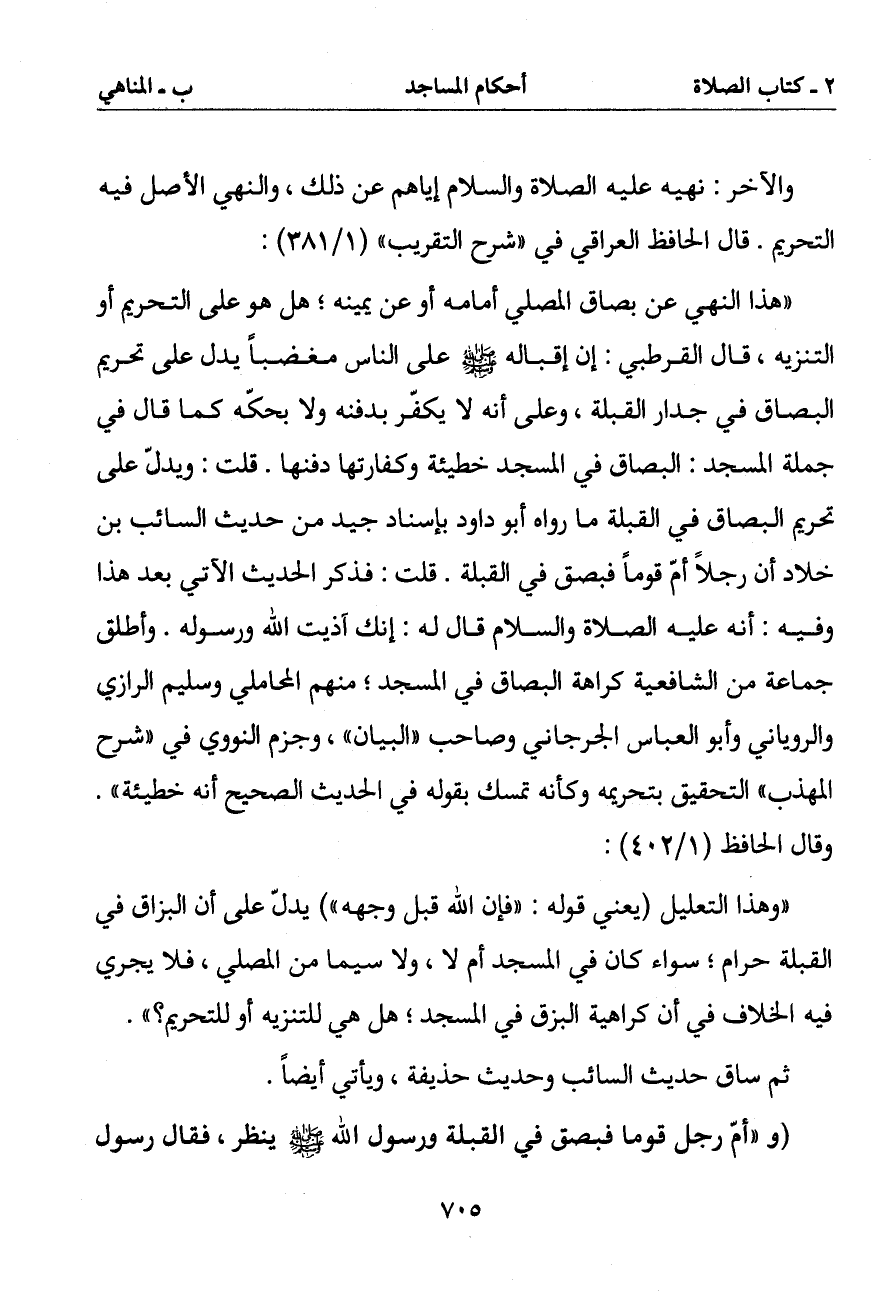 ٢ ـ كتاب الصلاة	أحكام المساجد	ب ـ المناهي

والآخر : نهيه عليه الصلاة والسلام إياهم عن ذلك ، والنهي الأصل فيه التحريم . قال الحافظ العراقي في «شرح التقريب» (٣٨١/١) :

«هذا النهي عن بصاق المصلي أمامه أو عن يمينه ؛ هل هو على التحريم أو التنزيه ، قال القرطبي : إن إقباله ﷺ على الناس مغضباً يدل على تحريم البصاق في جدار القبلة ، وعلى أنه لا يكفّر بدفنه ولا بحكّه كما قال في جملة المسجد : البصاق في المسجد خطيئة وكفارتها دفنها . قلت : ويدلّ على تحريم البصاق في القبلة ما رواه أبو داود بإسناد جيد من حديث السائب بن خلاد أن رجلاً أمّ قوماً فبصق في القبلة . قلت : فذكر الحديث الآتي بعد هذا وفيه : أنه عليه الصلاة والسلام قال له : إنك آذيت الله ورسوله . وأطلق جماعة من الشافعية كراهة البصاق في المسجد ؛ منهم المحاملي وسليم الرازي والروياني وأبو العباس الجرجاني وصاحب «البيان» ، وجزم النووي في «شرح المهذب» التحقيق بتحريمه وكأنه تمسك بقوله في الحديث الصحيح أنه خطيئة» .
وقال الحافظ (٤٠٢/١) :

«وهذا التعليل (يعني قوله : «فإن الله قبل وجهه») يدلّ على أن البزاق في القبلة حرام ؛ سواء كان في المسجد أم لا ، ولا سيما من المصلي ، فلا يجري فيه الخلاف في أن كراهية البزق في المسجد ؛ هل هي للتنزيه أو للتحريم؟» .

ثم ساق حديث السائب وحديث حذيفة ، ويأتي أيضاً .

(و «أمّ رجل قوما فبصق في القبلة ورسول الله ﷺ ينظر ، فقال رسول

٧٠٥